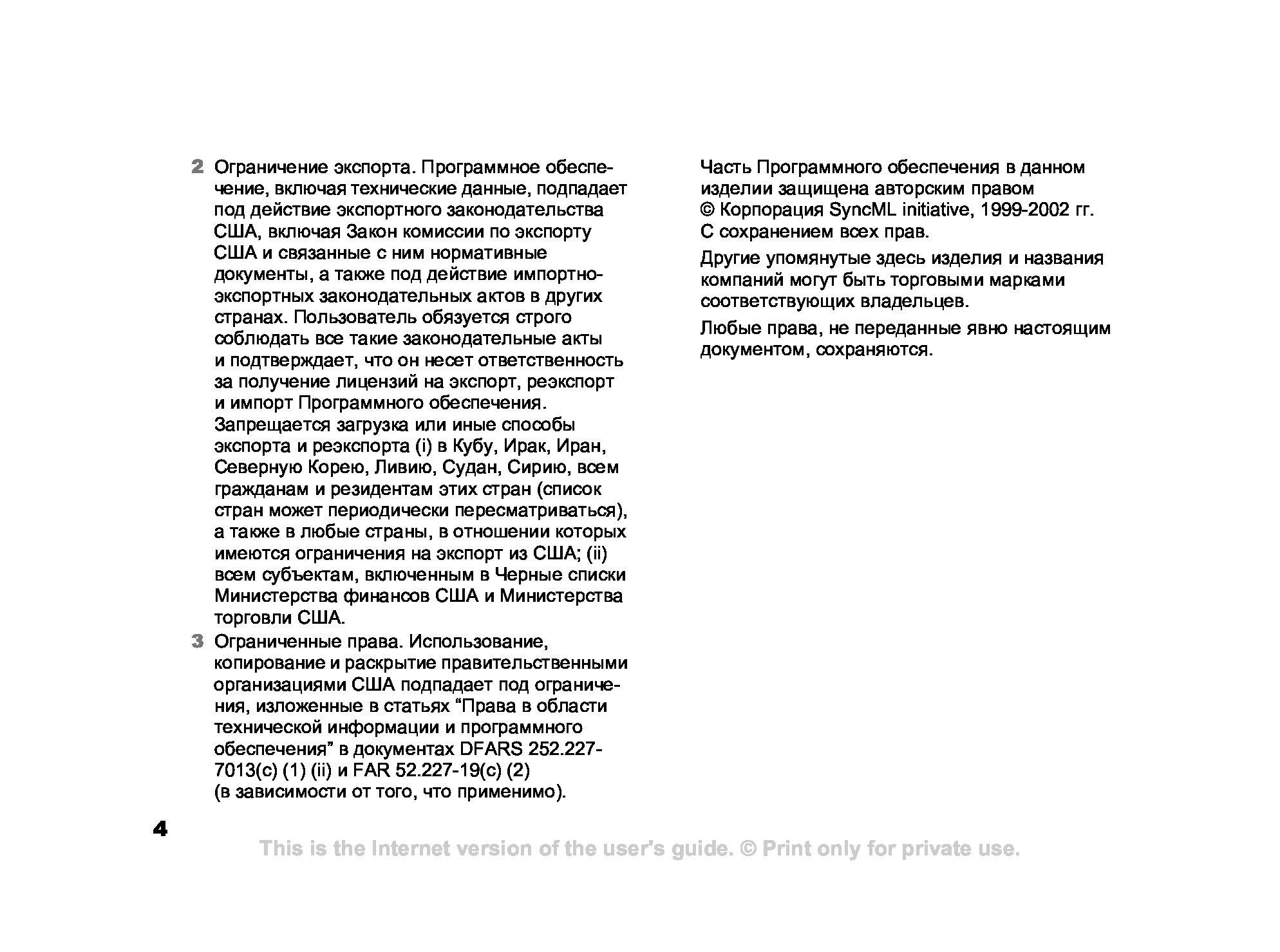 2 Ограничение экспорта. Программное обеспечение, включая технические данные, подпадает под действие экспортного законодательства США, включая Закон комиссии по экспорту США и связанные с ним нормативные документы, а также под действие импортно-экспортных законодательных актов в других странах. Пользователь обязуется строго соблюдать все такие законодательные акты и подтверждает, что он несет ответственность за получение лицензий на экспорт, реэкспорт и импорт Программного обеспечения. Запрещается загрузка или иные способы экспорта и реэкспорта (i) в Кубу, Ирак, Иран, Северную Корею, Ливию, Судан, Сирию, всем гражданам и резидентам этих стран (список стран может периодически пересматриваться), а также в любые страны, в отношении которых имеются ограничения на экспорт из США; (ii) всем субъектам, включенным в Черные списки Министерства финансов США и Министерства торговли США.

3 Ограниченные права. Использование, копирование и раскрытие правительственными организациями США подпадает под ограничения, изложенные в статьях “Права в области технической информации и программного обеспечения” в документах DFARS 252.227-7013(c) (1) (ii) и FAR 52.227-19(c) (2) (в зависимости от того, что применимо).

Часть Программного обеспечения в данном изделии защищена авторским правом © Корпорация SyncML initiative, 1999-2002 гг. С сохранением всех прав.

Другие упомянутые здесь изделия и названия компаний могут быть торговыми марками соответствующих владельцев.

Любые права, не переданные явно настоящим документом, сохраняются.

4

This is the Internet version of the user's guide. © Print only for private use.